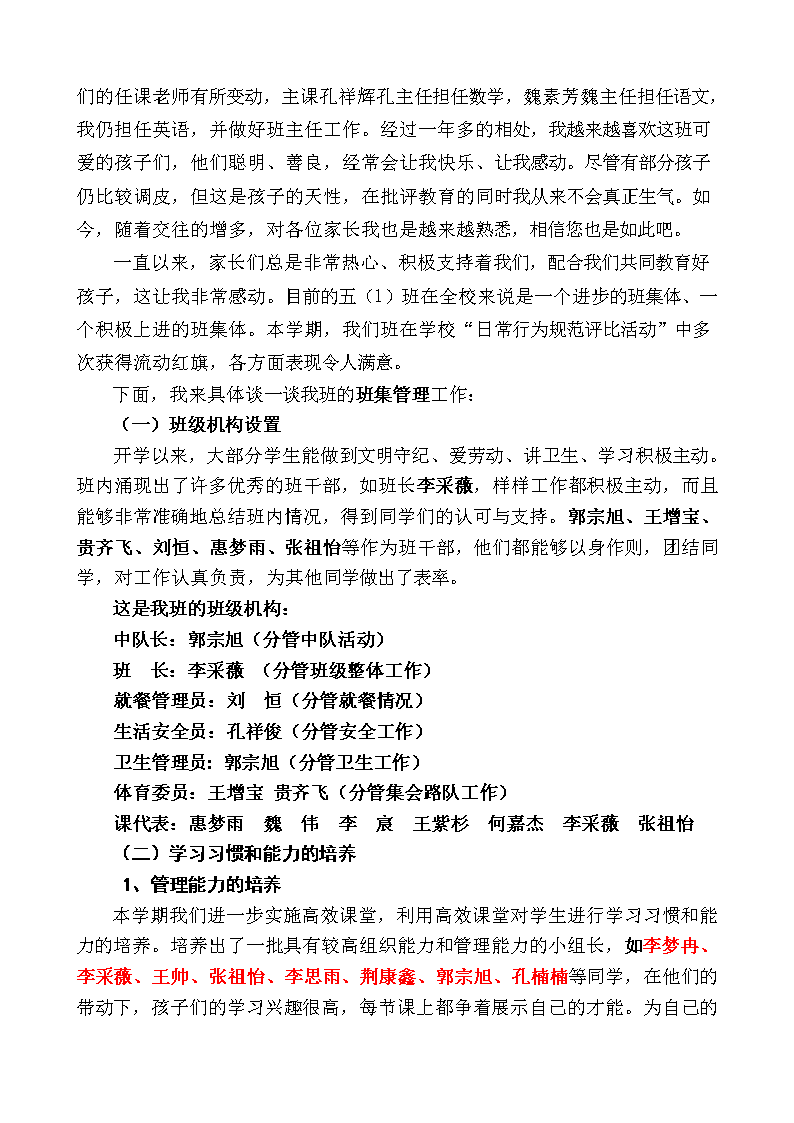 们的任课老师有所变动，主课孔祥辉孔主任担任数学，魏素芳魏主任担任语文，我仍担任英语，并做好班主任工作。经过一年多的相处，我越来越喜欢这班可爱的孩子们，他们聪明、善良，经常会让我快乐、让我感动。尽管有部分孩子仍比较调皮，但这是孩子的天性，在批评教育的同时我从来不会真正生气。如今，随着交往的增多，对各位家长我也是越来越熟悉，相信您也是如此吧。

一直以来，家长们总是非常热心、积极支持着我们，配合我们共同教育好孩子，这让我非常感动。目前的五（1）班在全校来说是一个进步的班集体、一个积极上进的班集体。本学期，我们班在学校“日常行为规范评比活动”中多次获得流动红旗，各方面表现令人满意。

下面，我来具体谈一谈我班的班集管理工作：

（一）班级机构设置

开学以来，大部分学生能做到文明守纪、爱劳动、讲卫生、学习积极主动。班内涌现出了许多优秀的班干部，如班长李采薇，样样工作都积极主动，而且能够非常准确地总结班内情况，得到同学们的认可与支持。郭宗旭、王增宝、贵齐飞、刘恒、惠梦雨、张祖怡等作为班干部，他们都能够以身作则，团结同学，对工作认真负责，为其他同学做出了表率。

这是我班的班级机构：

中队长：郭宗旭（分管中队活动）

班　长：李采薇　（分管班级整体工作）

就餐管理员：刘　恒（分管就餐情况）

生活安全员：孔祥俊（分管安全工作）

卫生管理员：郭宗旭（分管卫生工作）

体育委员：王增宝　贵齐飞（分管集会路队工作）

课代表：惠梦雨　魏　伟　李　宸　王紫杉　何嘉杰　李采薇　张祖怡

（二）学习习惯和能力的培养

1、管理能力的培养

本学期我们进一步实施高效课堂，利用高效课堂对学生进行学习习惯和能力的培养。培养出了一批具有较高组织能力和管理能力的小组长，如李梦冉、李采薇、王帅、张祖怡、李思雨、荆康鑫、郭宗旭、孔楠楠等同学，在他们的带动下，孩子们的学习兴趣很高，每节课上都争着展示自己的才能。为自己的